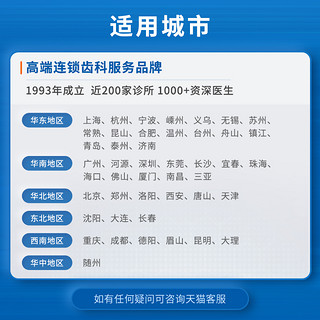 适用城市

高端连锁齿科服务品牌

1993年成立 近200家诊所 1000+资深医生

华东地区 上海、杭州、宁波、嵊州、义乌、无锡、苏州、常熟、昆山、合肥、温州、台州、舟山、镇江、青岛、泰州、济南

华南地区 广州、河源、深圳、东莞、长沙、宜春、珠海、海口、佛山、厦门、南昌、三亚

华北地区 北京、郑州、洛阳、西安、唐山、天津

东北地区 沈阳、大连、长春

西南地区 重庆、成都、德阳、眉山、昆明、大理

华中地区 随州

如有任何疑问可咨询天猫客服